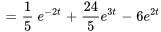 $= \frac{1}{5} e^{-2t} + \frac{24}{5}e^{3t} - 6e^{2t}$